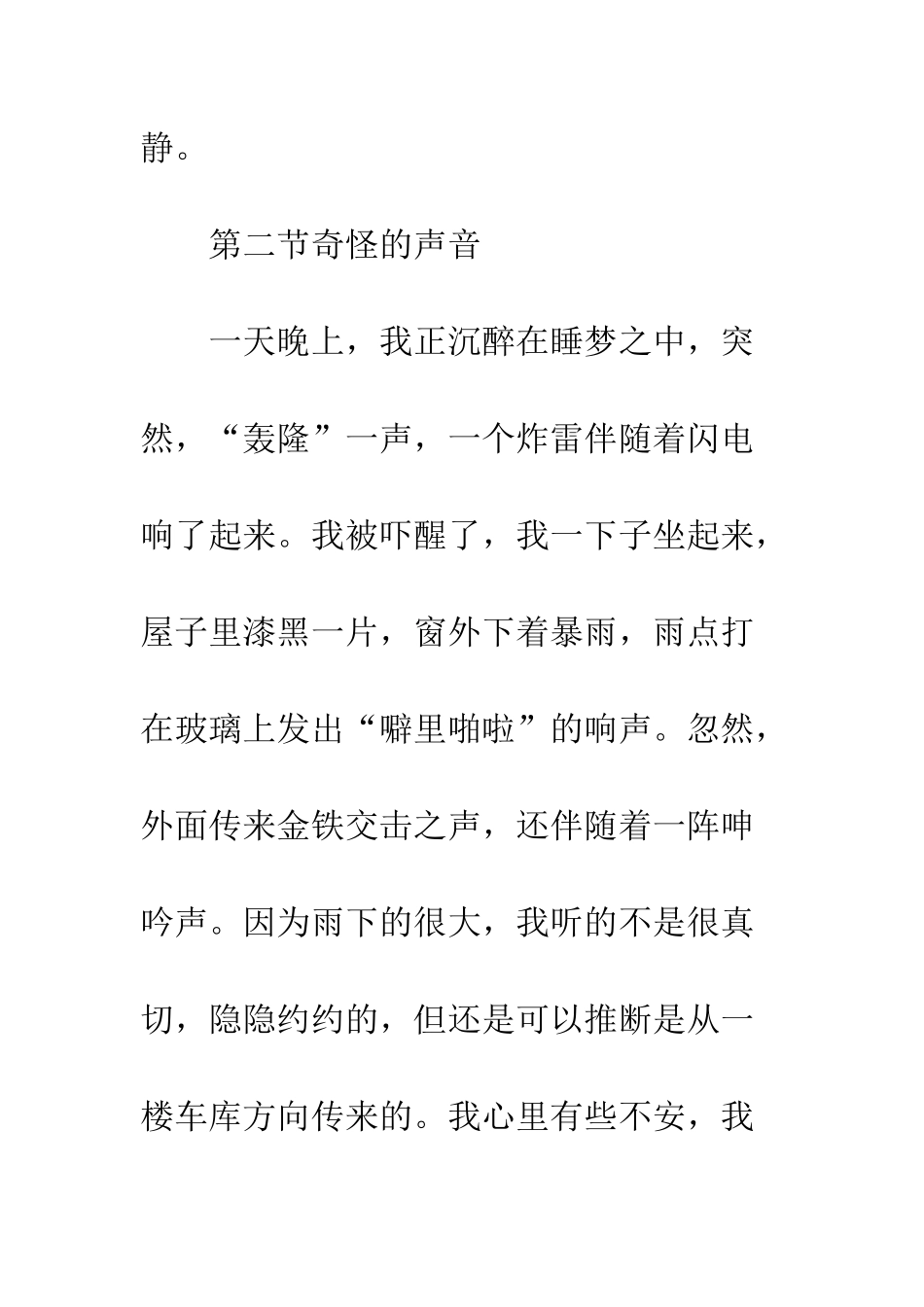 静。

第二节奇怪的声音

一天晚上，我正沉醉在睡梦之中，突然，“轰隆”一声，一个炸雷伴随着闪电响了起来。我被吓醒了，我一下子坐起来，屋子里漆黑一片，窗外下着暴雨，雨点打在玻璃上发出“噼里啪啦”的响声。忽然，外面传来金铁交击之声，还伴随着一阵呻吟声。因为雨下的很大，我听的不是很真切，隐隐约约的，但还是可以推断是从一楼车库方向传来的。我心里有些不安，我